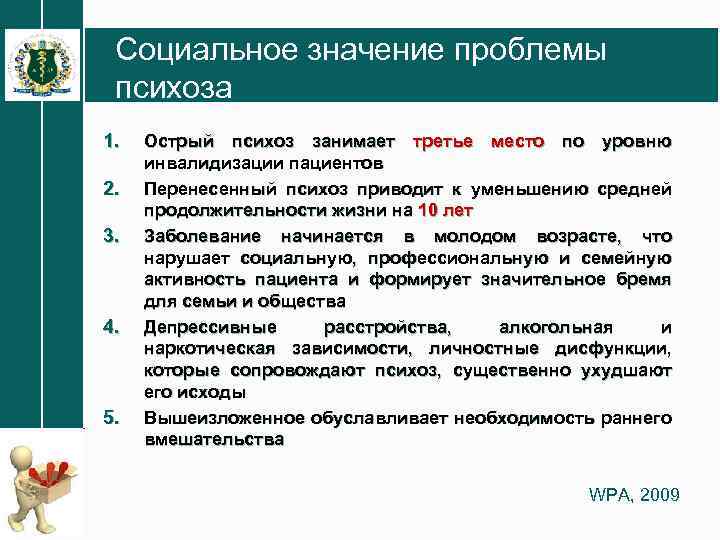 Социальное значение проблемы психоза

1. Острый психоз занимает третье место по уровню инвалидизации пациентов
2. Перенесенный психоз приводит к уменьшению средней продолжительности жизни на 10 лет
3. Заболевание начинается в молодом возрасте, что нарушает социальную, профессиональную и семейную активность пациента и формирует значительное бремя для семьи и общества
4. Депрессивные расстройства, алкогольная и наркотическая зависимости, личностные дисфункции, которые сопровождают психоз, существенно ухудшают его исходы
5. Вышеизложенное обуславливает необходимость раннего вмешательства

WPA, 2009